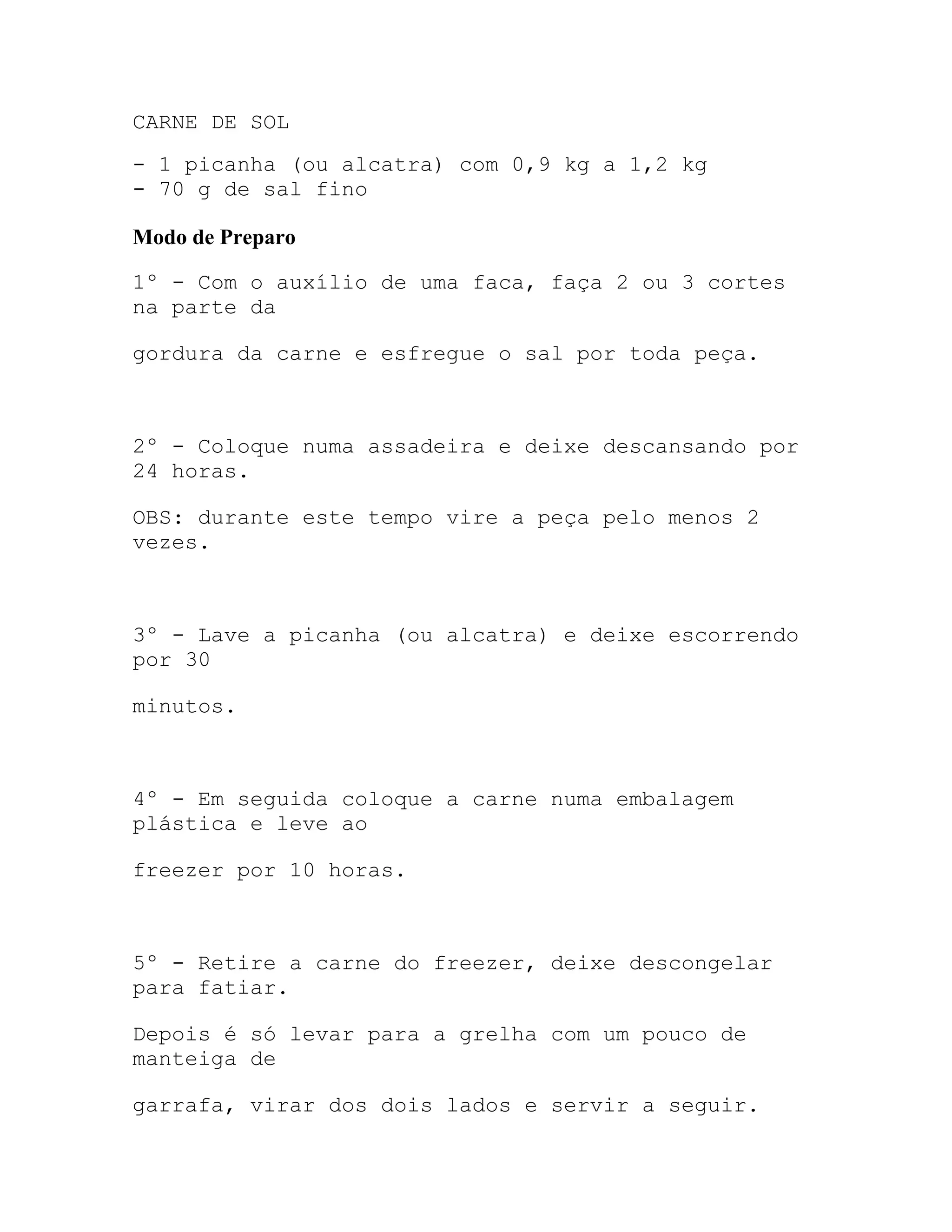 CARNE DE SOL

- 1 picanha (ou alcatra) com 0,9 kg a 1,2 kg
- 70 g de sal fino

Modo de Preparo

1º - Com o auxílio de uma faca, faça 2 ou 3 cortes na parte da

gordura da carne e esfregue o sal por toda peça.

2º - Coloque numa assadeira e deixe descansando por 24 horas.

OBS: durante este tempo vire a peça pelo menos 2 vezes.

3º - Lave a picanha (ou alcatra) e deixe escorrendo por 30

minutos.

4º - Em seguida coloque a carne numa embalagem plástica e leve ao

freezer por 10 horas.

5º - Retire a carne do freezer, deixe descongelar para fatiar.

Depois é só levar para a grelha com um pouco de manteiga de

garrafa, virar dos dois lados e servir a seguir.